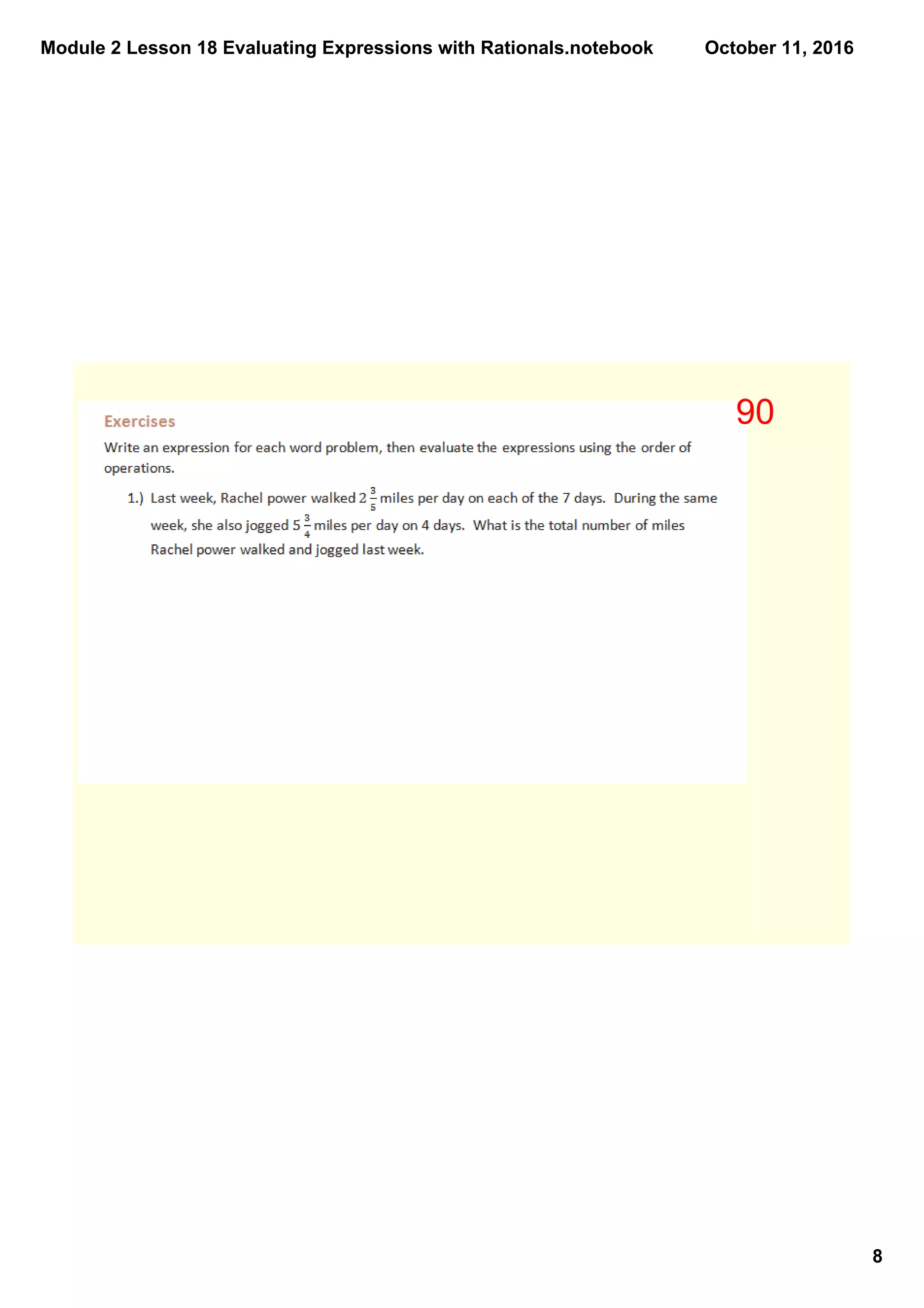 Module 2 Lesson 18 Evaluating Expressions with Rationals.notebook October 11, 2016

90

Exercises

Write an expression for each word problem, then evaluate the expressions using the order of operations.

1.) Last week, Rachel power walked $2\frac{3}{5}$ miles per day on each of the 7 days. During the same week, she also jogged $5\frac{3}{4}$ miles per day on 4 days. What is the total number of miles Rachel power walked and jogged last week.

8